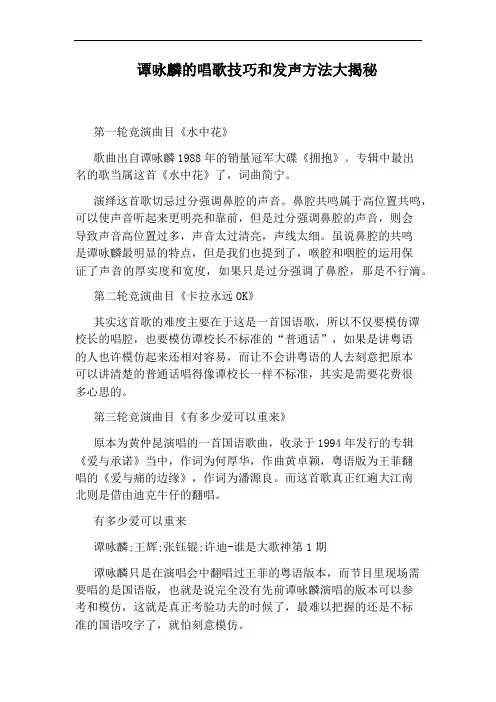 谭咏麟的唱歌技巧和发声方法大揭秘

第一轮竞演曲目《水中花》

歌曲出自谭咏麟1988年的销量冠军大碟《拥抱》。专辑中最出名的歌当属这首《水中花》了，词曲简宁。

演绎这首歌切忌过分强调鼻腔的声音。鼻腔共鸣属于高位置共鸣，可以使声音听起来更明亮和靠前，但是过分强调鼻腔的声音，则会导致声音高位置过多，声音太过清亮，声线太细。虽说鼻腔的共鸣是谭咏麟最明显的特点，但是我们也提到了，喉腔和咽腔的运用保证了声音的厚实度和宽度，如果只是过分强调了鼻腔，那是不行滴。

第二轮竞演曲目《卡拉永远OK》

其实这首歌的难度主要在于这是一首国语歌，所以不仅要模仿谭校长的唱腔，也要模仿谭校长不标准的“普通话”，如果是讲粤语的人也许模仿起来还相对容易，而让不会讲粤语的人去刻意把原本可以讲清楚的普通话唱得像谭校长一样不标准，其实是需要花费很多心思的。

第三轮竞演曲目《有多少爱可以重来》

原本为黄仲昆演唱的一首国语歌曲，收录于1994年发行的专辑《爱与承诺》当中，作词为何厚华，作曲黄卓颖，粤语版为王菲翻唱的《爱与痛的边缘》，作词为潘源良。而这首歌真正红遍大江南北则是借由迪克牛仔的翻唱。

有多少爱可以重来

谭咏麟;王辉;张钰锟;许迪-谁是大歌神第1期

谭咏麟只是在演唱会中翻唱过王菲的粤语版本，而节目里现场需要唱的是国语版，也就是说完全没有先前谭咏麟演唱的版本可以参考和模仿，这就是真正考验功夫的时候了，最难以把握的还是不标准的国语咬字了，就怕刻意模仿。